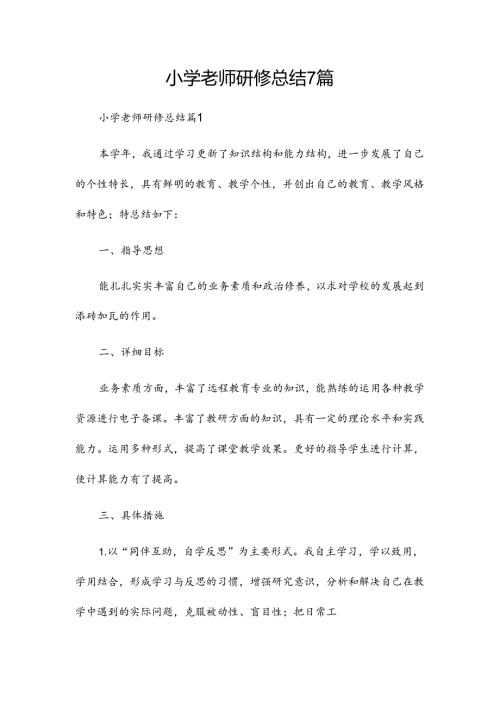 小学老师研修总结7篇

小学老师研修总结篇1

本学年，我通过学习更新了知识结构和能力结构，进一步发展了自己的个性特长，具有鲜明的教育、教学个性，并创出自己的教育、教学风格和特色；特总结如下：

一、指导思想

能扎扎实实丰富自己的业务素质和政治修养，以求对学校的发展起到添砖加瓦的作用。

二、详细目标

业务素质方面，丰富了远程教育专业的知识，能熟练的运用各种教学资源进行电子备课。丰富了教研方面的知识，具有一定的理论水平和实践能力。运用多种形式，提高了课堂教学效果。更好的指导学生进行计算，使计算能力有了提高。

三、具体措施

1.以“同伴互助，自学反思”为主要形式。我自主学习，学以致用，学用结合，形成学习与反思的习惯，增强研究意识，分析和解决自己在教学中遇到的实际问题，克服被动性、盲目性；把日常工